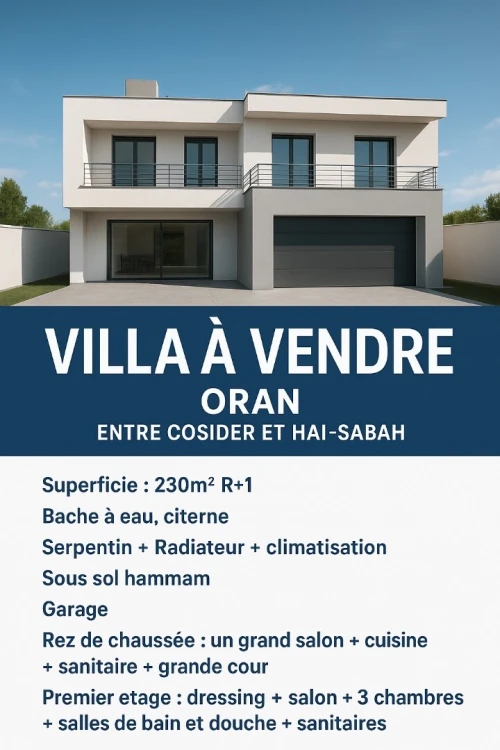 VILLA À VENDRE
ORAN
ENTRE COSIDER ET HAI-SABAH

Superficie : 230m² R+1
Bache à eau, citerne
Serpentin + Radiateur + climatisation
Sous sol hammam
Garage
Rez de chaussée : un grand salon + cuisine + sanitaire + grande cour
Premier etage : dressing + salon + 3 chambres + salles de bain et douche + sanitaires